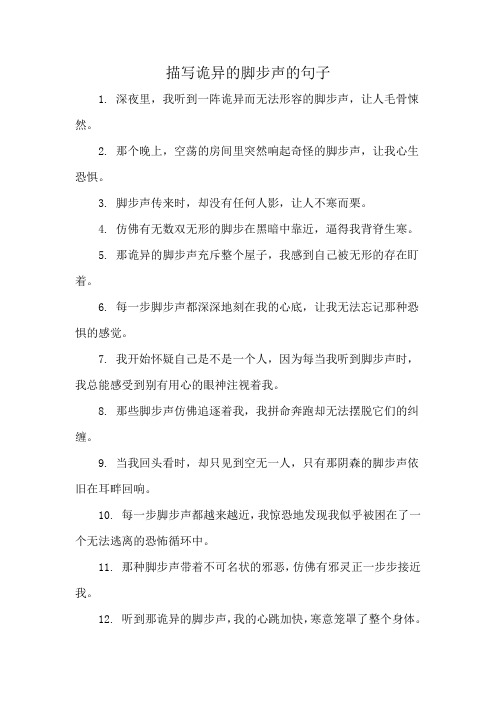 描写诡异的脚步声的句子

1. 深夜里，我听到一阵诡异而无法形容的脚步声，让人毛骨悚然。

2. 那个晚上，空荡的房间里突然响起奇怪的脚步声，让我心生恐惧。

3. 脚步声传来时，却没有任何人影，让人不寒而栗。

4. 仿佛有无数双无形的脚步在黑暗中靠近，逼得我背脊生寒。

5. 那诡异的脚步声充斥整个屋子，我感到自己被无形的存在盯着。

6. 每一步脚步声都深深地刻在我的心底，让我无法忘记那种恐惧的感觉。

7. 我开始怀疑自己是不是一个人，因为每当我听到脚步声时，我总能感受到别有用心的眼神注视着我。

8. 那些脚步声仿佛追逐着我，我拼命奔跑却无法摆脱它们的纠缠。

9. 当我回头看时，却只见到空无一人，只有那阴森的脚步声依旧在耳畔回响。

10. 每一步脚步声都越来越近，我惊恐地发现我似乎被困在了一个无法逃离的恐怖循环中。

11. 那种脚步声带着不可名状的邪恶，仿佛有邪灵正一步步接近我。

12. 听到那诡异的脚步声，我的心跳加快，寒意笼罩了整个身体。